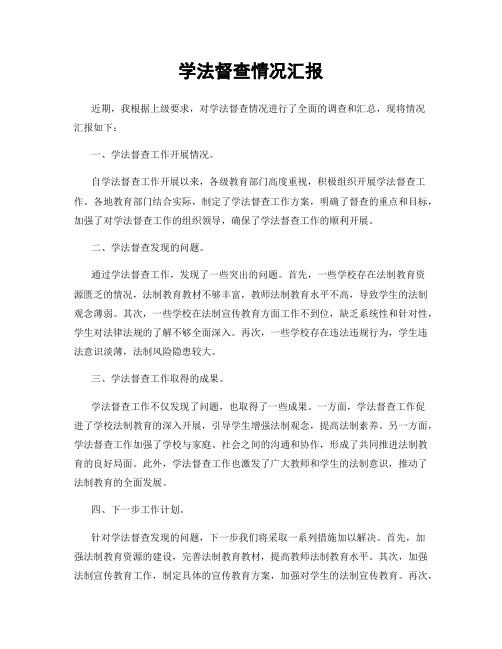 学法督查情况汇报

近期，我根据上级要求，对学法督查情况进行了全面的调查和汇总，现将情况汇报如下：

一、学法督查工作开展情况。

自学法督查工作开展以来，各级教育部门高度重视，积极组织开展学法督查工作。各地教育部门结合实际，制定了学法督查工作方案，明确了督查的重点和目标，加强了对学法督查工作的组织领导，确保了学法督查工作的顺利开展。

二、学法督查发现的问题。

通过学法督查工作，发现了一些突出的问题。首先，一些学校存在法制教育资源匮乏的情况，法制教育教材不够丰富，教师法制教育水平不高，导致学生的法制观念薄弱。其次，一些学校在法制宣传教育方面工作不到位，缺乏系统性和针对性，学生对法律法规的了解不够全面深入。再次，一些学校存在违法违规行为，学生违法意识淡薄，法制风险隐患较大。

三、学法督查工作取得的成果。

学法督查工作不仅发现了问题，也取得了一些成果。一方面，学法督查工作促进了学校法制教育的深入开展，引导学生增强法制观念，提高法制素养。另一方面，学法督查工作加强了学校与家庭、社会之间的沟通和协作，形成了共同推进法制教育的良好局面。此外，学法督查工作也激发了广大教师和学生的法制意识，推动了法制教育的全面发展。

四、下一步工作计划。

针对学法督查发现的问题，下一步我们将采取一系列措施加以解决。首先，加强法制教育资源的建设，完善法制教育教材，提高教师法制教育水平。其次，加强法制宣传教育工作，制定具体的宣传教育方案，加强对学生的法制宣传教育。再次，